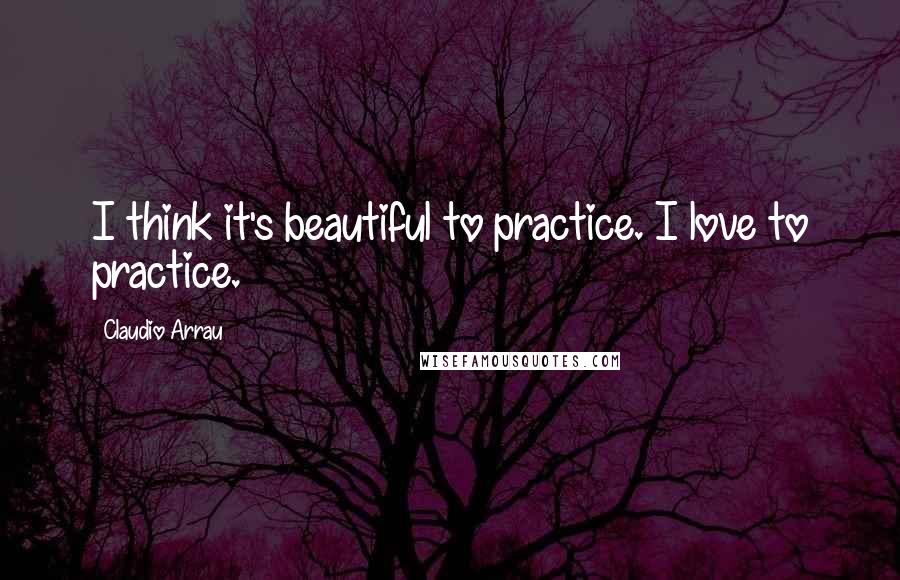 I think it's beautiful to practice. I love to practice.

Claudio Arrau

WISEFAMOUSQUOTES.COM